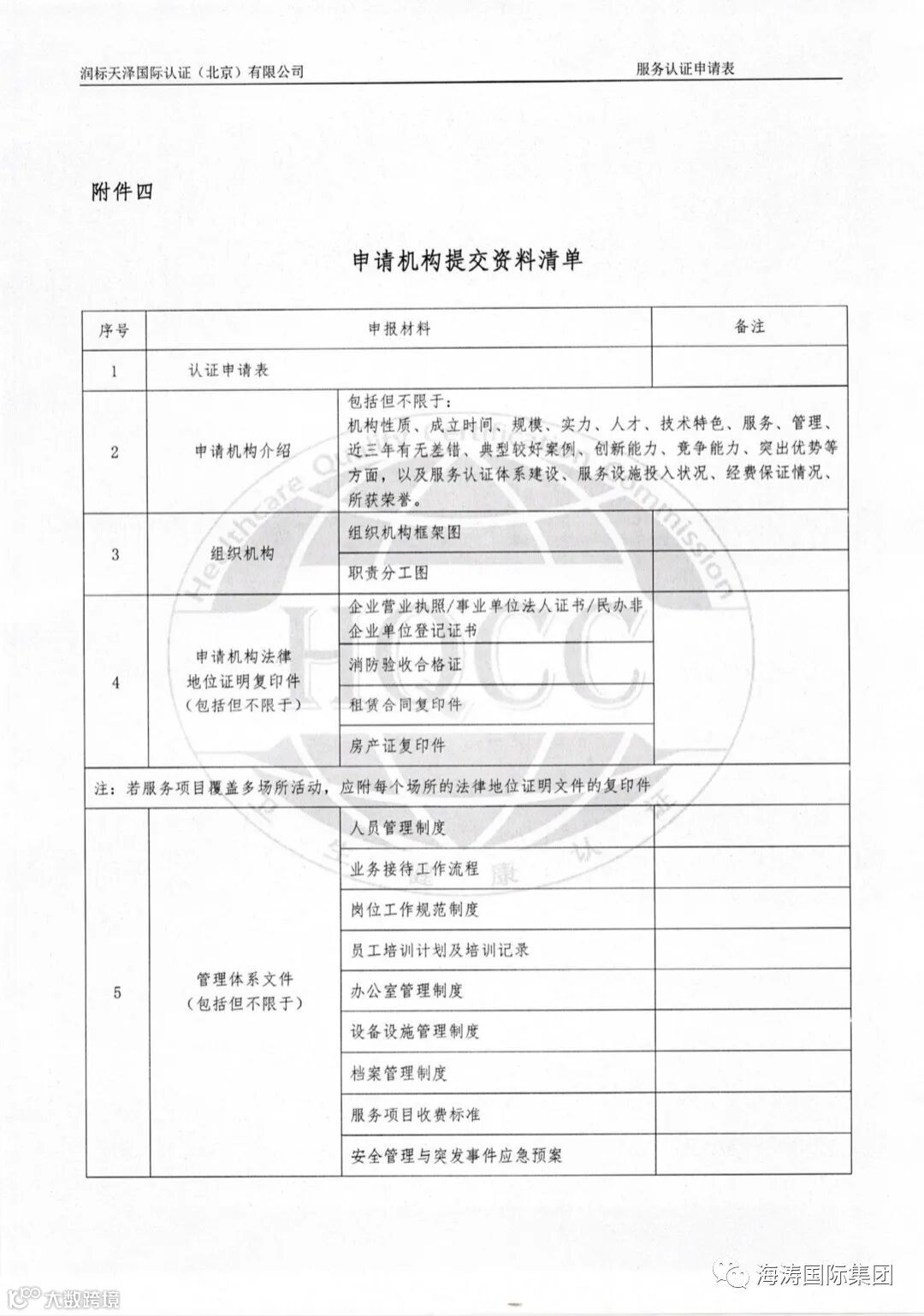 润标天泽国际认证（北京）有限公司 服务认证申请表

附件四

申请机构提交资料清单

| 序号 | 申报材料 | | 备注 |
|---|---|---|---|
| 1 | 认证申请表 | | |
| 2 | 申请机构介绍 | 包括但不限于：机构性质、成立时间、规模、实力、人才、技术特色、服务、管理、近三年有无差错、典型较好案例、创新能力、竞争能力、突出优势等方面，以及服务认证体系建设、服务设施投入状况、经费保证情况、所获荣誉。 | |
| 3 | 组织机构 | 组织机构框架图 | |
| | | 职责分工图 | |
| 4 | 申请机构法律地位证明复印件（包括但不限于） | 企业营业执照/事业单位法人证书/民办非企业单位登记证书 | |
| | | 消防验收合格证 | |
| | | 租赁合同复印件 | |
| | | 房产证复印件 | |
| 注：若服务项目覆盖多场所活动，应附每个场所的法律地位证明文件的复印件 | | | |
| 5 | 管理体系文件（包括但不限于） | 人员管理制度 | |
| | | 业务接待工作流程 | |
| | | 岗位工作规范制度 | |
| | | 员工培训计划及培训记录 | |
| | | 办公室管理制度 | |
| | | 设备设施管理制度 | |
| | | 档案管理制度 | |
| | | 服务项目收费标准 | |
| | | 安全管理与突发事件应急预案 | |

Healthcare Quality Certification Commission
HQCC
健康认证

大数跨境
海涛国际集团